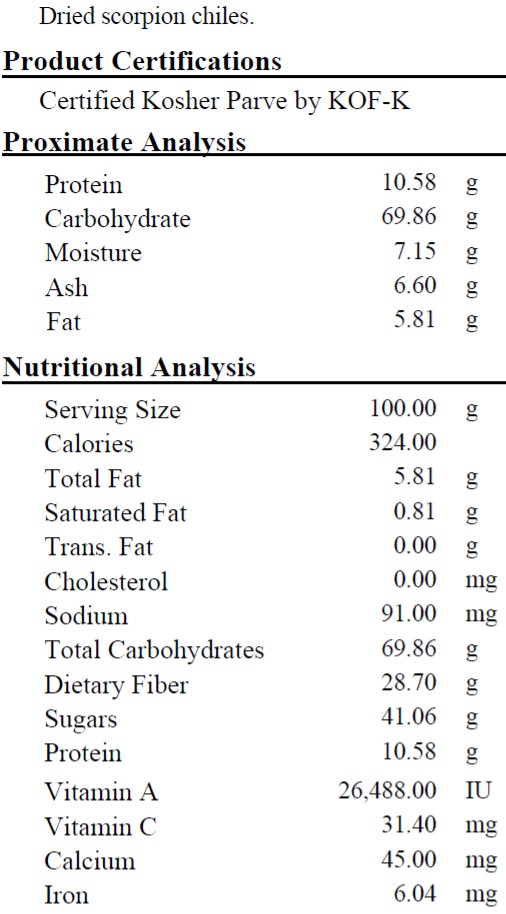 Dried scorpion chiles.

**Product Certifications**

Certified Kosher Parve by KOF-K

**Proximate Analysis**

| | | |
|---|---|---|
| Protein | 10.58 | g |
| Carbohydrate | 69.86 | g |
| Moisture | 7.15 | g |
| Ash | 6.60 | g |
| Fat | 5.81 | g |

**Nutritional Analysis**

| | | |
|---|---|---|
| Serving Size | 100.00 | g |
| Calories | 324.00 | |
| Total Fat | 5.81 | g |
| Saturated Fat | 0.81 | g |
| Trans. Fat | 0.00 | g |
| Cholesterol | 0.00 | mg |
| Sodium | 91.00 | mg |
| Total Carbohydrates | 69.86 | g |
| Dietary Fiber | 28.70 | g |
| Sugars | 41.06 | g |
| Protein | 10.58 | g |
| Vitamin A | 26,488.00 | IU |
| Vitamin C | 31.40 | mg |
| Calcium | 45.00 | mg |
| Iron | 6.04 | mg |